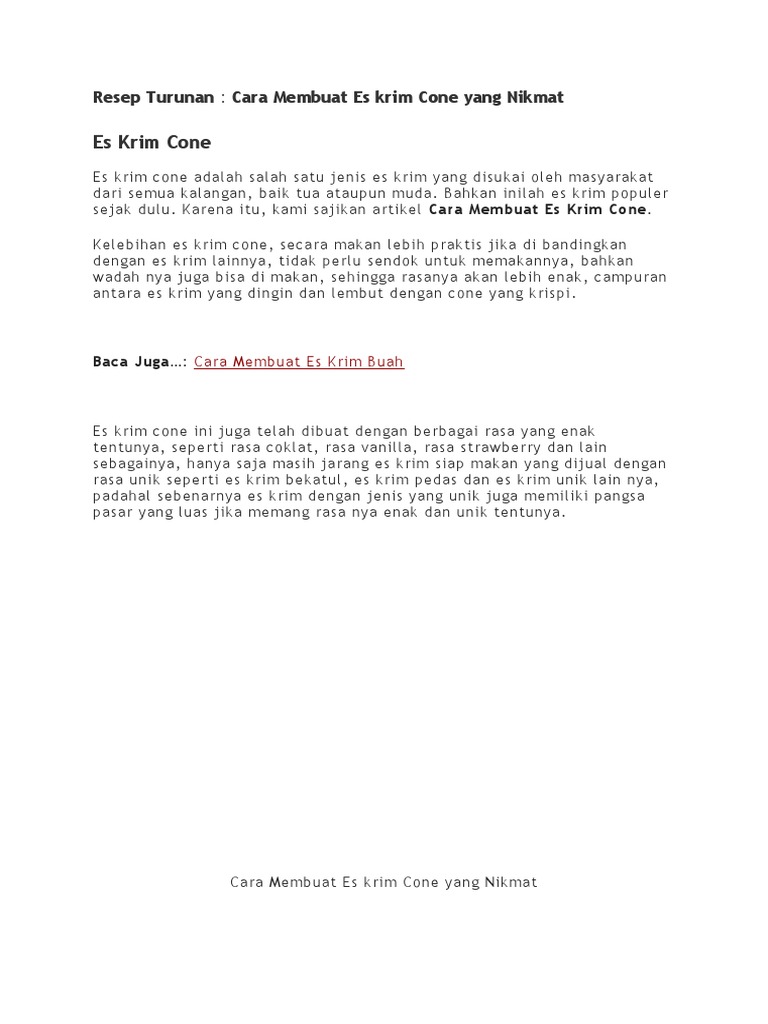 Resep Turunan : Cara Membuat Es krim Cone yang Nikmat

Es Krim Cone

Es krim cone adalah salah satu jenis es krim yang disukai oleh masyarakat dari semua kalangan, baik tua ataupun muda. Bahkan inilah es krim populer sejak dulu. Karena itu, kami sajikan artikel Cara Membuat Es Krim Cone.

Kelebihan es krim cone, secara makan lebih praktis jika di bandingkan dengan es krim lainnya, tidak perlu sendok untuk memakannya, bahkan wadah nya juga bisa di makan, sehingga rasanya akan lebih enak, campuran antara es krim yang dingin dan lembut dengan cone yang krispi.

Baca Juga…: Cara Membuat Es Krim Buah

Es krim cone ini juga telah dibuat dengan berbagai rasa yang enak tentunya, seperti rasa coklat, rasa vanilla, rasa strawberry dan lain sebagainya, hanya saja masih jarang es krim siap makan yang dijual dengan rasa unik seperti es krim bekatul, es krim pedas dan es krim unik lain nya, padahal sebenarnya es krim dengan jenis yang unik juga memiliki pangsa pasar yang luas jika memang rasa nya enak dan unik tentunya.

Cara Membuat Es krim Cone yang Nikmat